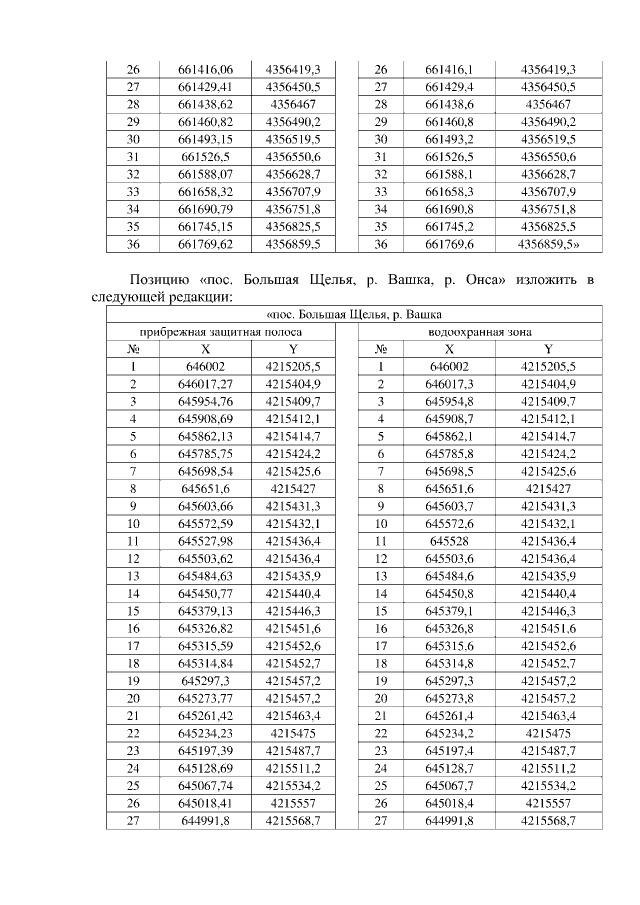 | 26 | 661416,06 | 4356419,3 | | 26 | 661416,1 | 4356419,3 |
|---|---|---|---|---|---|---|
| 27 | 661429,41 | 4356450,5 | | 27 | 661429,4 | 4356450,5 |
| 28 | 661438,62 | 4356467 | | 28 | 661438,6 | 4356467 |
| 29 | 661460,82 | 4356490,2 | | 29 | 661460,8 | 4356490,2 |
| 30 | 661493,15 | 4356519,5 | | 30 | 661493,2 | 4356519,5 |
| 31 | 661526,5 | 4356550,6 | | 31 | 661526,5 | 4356550,6 |
| 32 | 661588,07 | 4356628,7 | | 32 | 661588,1 | 4356628,7 |
| 33 | 661658,32 | 4356707,9 | | 33 | 661658,3 | 4356707,9 |
| 34 | 661690,79 | 4356751,8 | | 34 | 661690,8 | 4356751,8 |
| 35 | 661745,15 | 4356825,5 | | 35 | 661745,2 | 4356825,5 |
| 36 | 661769,62 | 4356859,5 | | 36 | 661769,6 | 4356859,5» |

Позицию «пос. Большая Щелья, р. Вашка, р. Онса» изложить в следующей редакции:

| «пос. Большая Щелья, р. Вашка | | | | | | |
|---|---|---|---|---|---|---|
| прибрежная защитная полоса | | | | водоохранная зона | | |
| № | X | Y | | № | X | Y |
| 1 | 646002 | 4215205,5 | | 1 | 646002 | 4215205,5 |
| 2 | 646017,27 | 4215404,9 | | 2 | 646017,3 | 4215404,9 |
| 3 | 645954,76 | 4215409,7 | | 3 | 645954,8 | 4215409,7 |
| 4 | 645908,69 | 4215412,1 | | 4 | 645908,7 | 4215412,1 |
| 5 | 645862,13 | 4215414,7 | | 5 | 645862,1 | 4215414,7 |
| 6 | 645785,75 | 4215424,2 | | 6 | 645785,8 | 4215424,2 |
| 7 | 645698,54 | 4215425,6 | | 7 | 645698,5 | 4215425,6 |
| 8 | 645651,6 | 4215427 | | 8 | 645651,6 | 4215427 |
| 9 | 645603,66 | 4215431,3 | | 9 | 645603,7 | 4215431,3 |
| 10 | 645572,59 | 4215432,1 | | 10 | 645572,6 | 4215432,1 |
| 11 | 645527,98 | 4215436,4 | | 11 | 645528 | 4215436,4 |
| 12 | 645503,62 | 4215436,4 | | 12 | 645503,6 | 4215436,4 |
| 13 | 645484,63 | 4215435,9 | | 13 | 645484,6 | 4215435,9 |
| 14 | 645450,77 | 4215440,4 | | 14 | 645450,8 | 4215440,4 |
| 15 | 645379,13 | 4215446,3 | | 15 | 645379,1 | 4215446,3 |
| 16 | 645326,82 | 4215451,6 | | 16 | 645326,8 | 4215451,6 |
| 17 | 645315,59 | 4215452,6 | | 17 | 645315,6 | 4215452,6 |
| 18 | 645314,84 | 4215452,7 | | 18 | 645314,8 | 4215452,7 |
| 19 | 645297,3 | 4215457,2 | | 19 | 645297,3 | 4215457,2 |
| 20 | 645273,77 | 4215457,2 | | 20 | 645273,8 | 4215457,2 |
| 21 | 645261,42 | 4215463,4 | | 21 | 645261,4 | 4215463,4 |
| 22 | 645234,23 | 4215475 | | 22 | 645234,2 | 4215475 |
| 23 | 645197,39 | 4215487,7 | | 23 | 645197,4 | 4215487,7 |
| 24 | 645128,69 | 4215511,2 | | 24 | 645128,7 | 4215511,2 |
| 25 | 645067,74 | 4215534,2 | | 25 | 645067,7 | 4215534,2 |
| 26 | 645018,41 | 4215557 | | 26 | 645018,4 | 4215557 |
| 27 | 644991,8 | 4215568,7 | | 27 | 644991,8 | 4215568,7 |